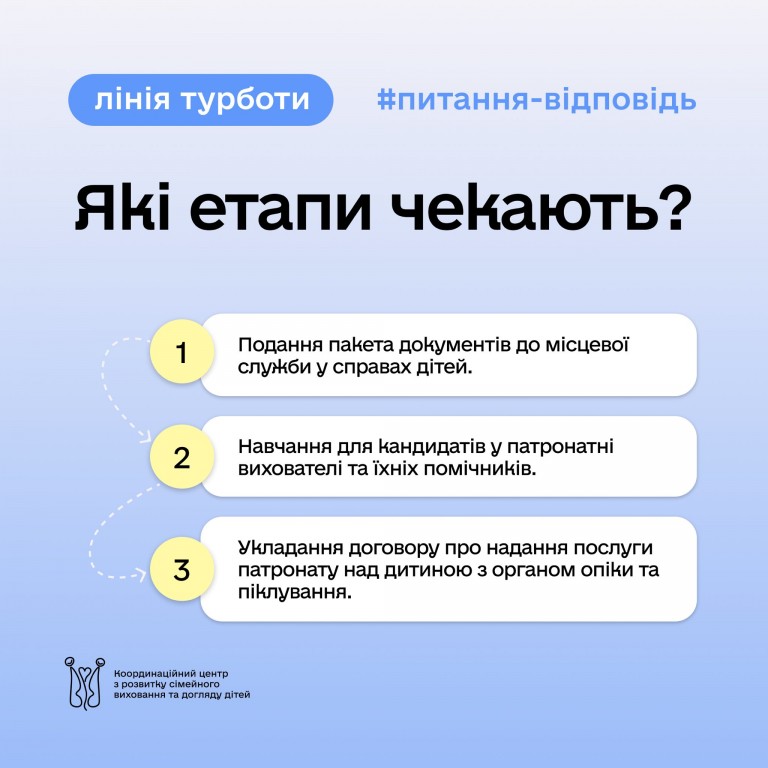 лінія турботи

#питання-відповідь

Які етапи чекають?

1

Подання пакета документів до місцевої служби у справах дітей.

2

Навчання для кандидатів у патронатні вихователі та їхніх помічників.

3

Укладання договору про надання послуги патронату над дитиною з органом опіки та піклування.

Координаційний центр з розвитку сімейного виховання та догляду дітей